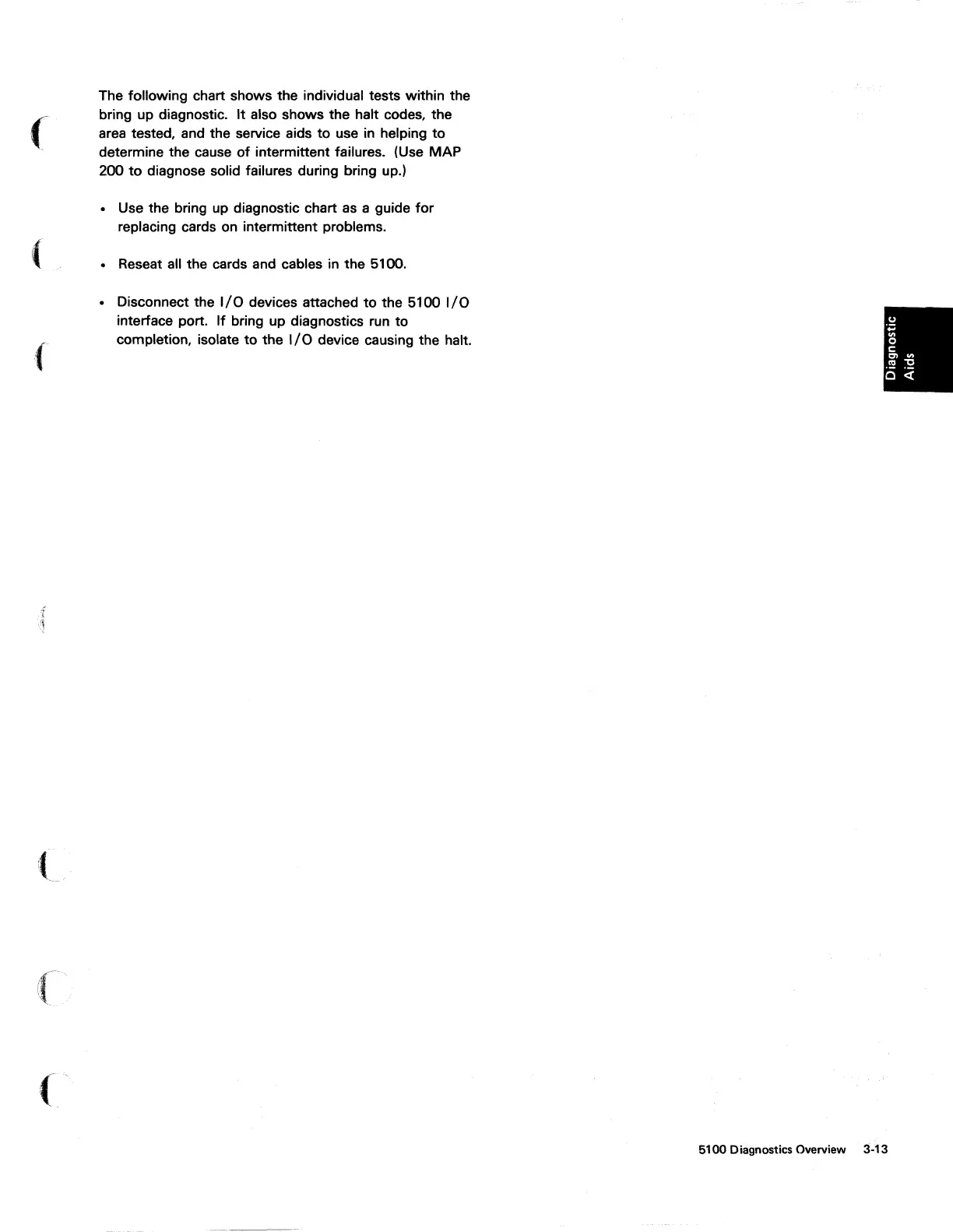 The following chart shows the individual tests within the bring up diagnostic. It also shows the halt codes, the area tested, and the service aids to use in helping to determine the cause of intermittent failures. (Use MAP 200 to diagnose solid failures during bring up.)

• Use the bring up diagnostic chart as a guide for replacing cards on intermittent problems.

• Reseat all the cards and cables in the 5100.

• Disconnect the I/O devices attached to the 5100 I/O interface port. If bring up diagnostics run to completion, isolate to the I/O device causing the halt.

Diagnostic Aids

5100 Diagnostics Overview 3-13